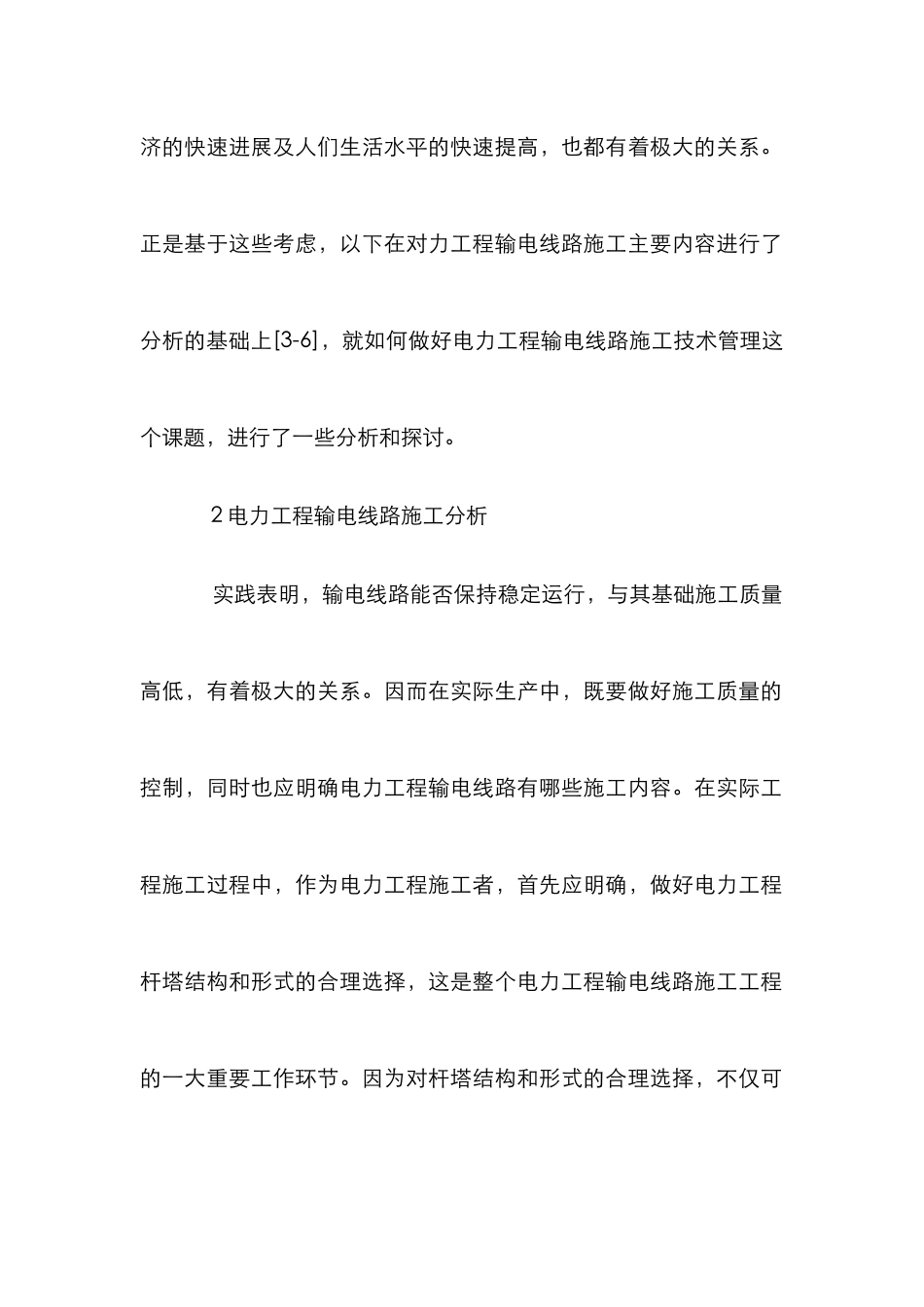 济的快速进展及人们生活水平的快速提高，也都有着极大的关系。正是基于这些考虑，以下在对力工程输电线路施工主要内容进行了分析的基础上[3-6]，就如何做好电力工程输电线路施工技术管理这个课题，进行了一些分析和探讨。

2 电力工程输电线路施工分析

实践表明，输电线路能否保持稳定运行，与其基础施工质量高低，有着极大的关系。因而在实际生产中，既要做好施工质量的控制，同时也应明确电力工程输电线路有哪些施工内容。在实际工程施工过程中，作为电力工程施工者，首先应明确，做好电力工程杆塔结构和形式的合理选择，这是整个电力工程输电线路施工工程的一大重要工作环节。因为对杆塔结构和形式的合理选择，不仅可